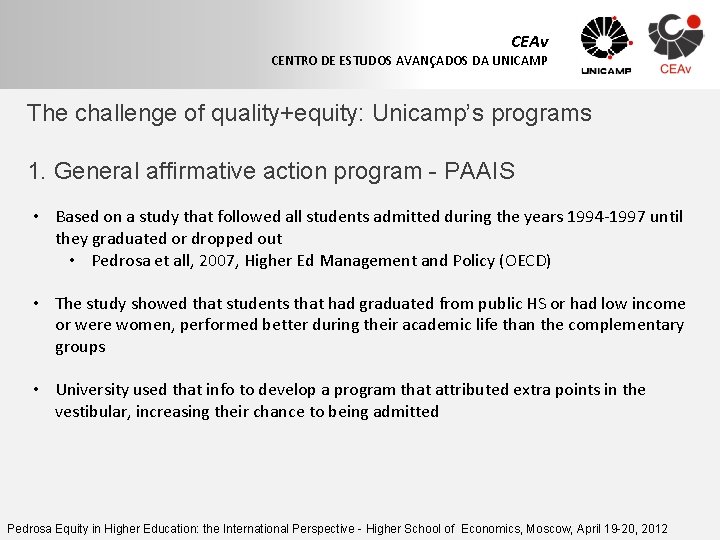 CEAv
CENTRO DE ESTUDOS AVANÇADOS DA UNICAMP

UNICAMP

CEAv

The challenge of quality+equity: Unicamp's programs

1. General affirmative action program - PAAIS

• Based on a study that followed all students admitted during the years 1994-1997 until they graduated or dropped out
  • Pedrosa et all, 2007, Higher Ed Management and Policy (OECD)

• The study showed that students that had graduated from public HS or had low income or were women, performed better during their academic life than the complementary groups

• University used that info to develop a program that attributed extra points in the vestibular, increasing their chance to being admitted

Pedrosa Equity in Higher Education: the International Perspective - Higher School of Economics, Moscow, April 19-20, 2012